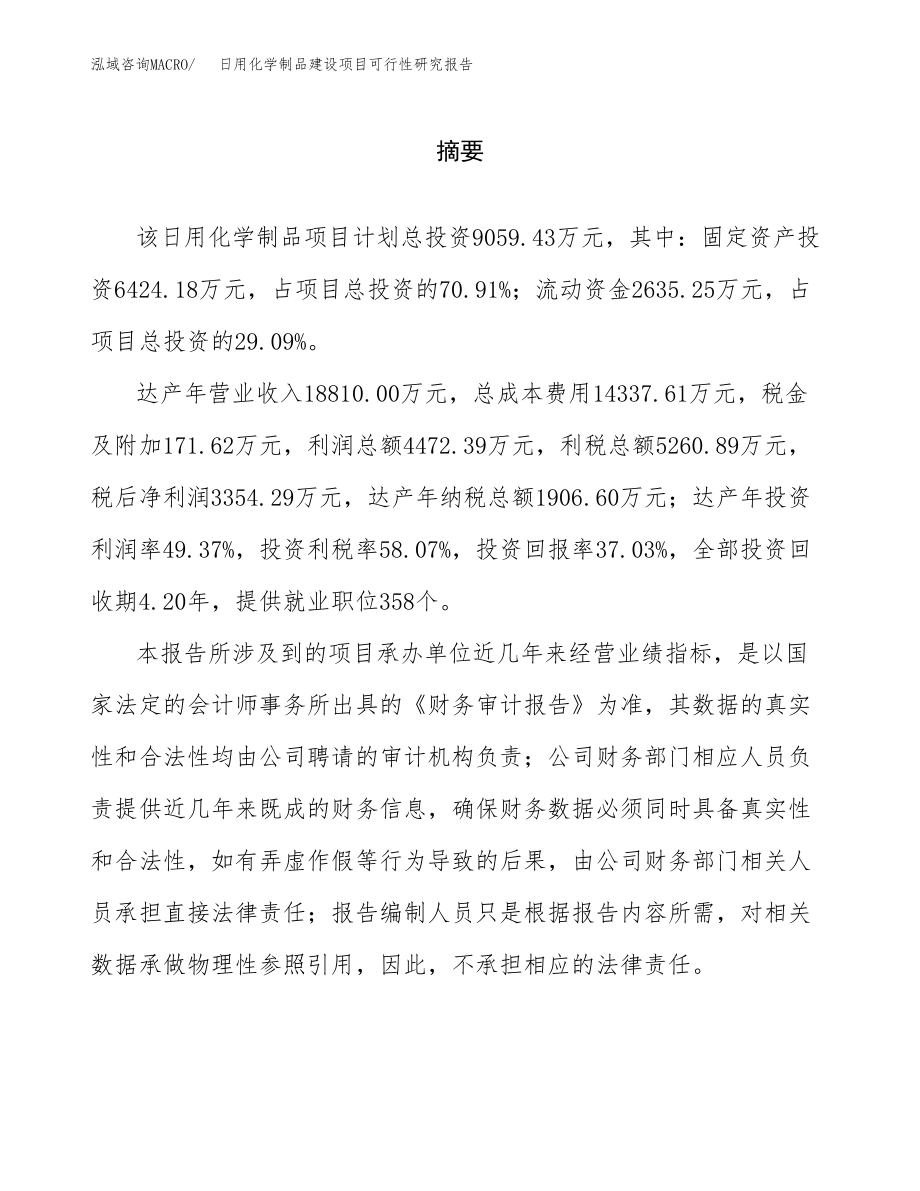 泓域咨询MACRO/ 日用化学制品建设项目可行性研究报告

摘要

该日用化学制品项目计划总投资9059.43万元，其中：固定资产投资6424.18万元，占项目总投资的70.91%；流动资金2635.25万元，占项目总投资的29.09%。

达产年营业收入18810.00万元，总成本费用14337.61万元，税金及附加171.62万元，利润总额4472.39万元，利税总额5260.89万元，税后净利润3354.29万元，达产年纳税总额1906.60万元；达产年投资利润率49.37%，投资利税率58.07%，投资回报率37.03%，全部投资回收期4.20年，提供就业职位358个。

本报告所涉及到的项目承办单位近几年来经营业绩指标，是以国家法定的会计师事务所出具的《财务审计报告》为准，其数据的真实性和合法性均由公司聘请的审计机构负责；公司财务部门相应人员负责提供近几年来既成的财务信息，确保财务数据必须同时具备真实性和合法性，如有弄虚作假等行为导致的后果，由公司财务部门相关人员承担直接法律责任；报告编制人员只是根据报告内容所需，对相关数据承做物理性参照引用，因此，不承担相应的法律责任。